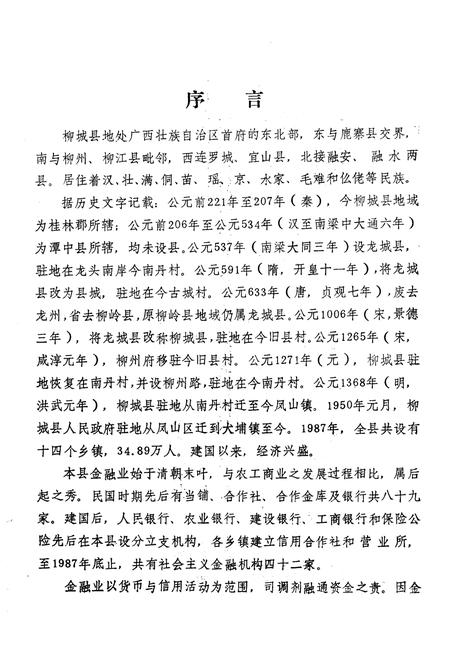 序　言

柳城县地处广西壮族自治区首府的东北部，东与鹿寨县交界，南与柳州、柳江县毗邻，西连罗城、宜山县，北接融安、融水两县。居住着汉、壮、满、侗、苗、瑶、京、水家、毛难和仫佬等民族。

据历史文字记载：公元前221年至207年（秦），今柳城县地域为桂林郡所辖；公元前206年至公元534年（汉至南梁中大通六年）为潭中县所辖，均未设县。公元537年（南梁大同三年）设龙城县，驻地在龙头南岸今南丹村。公元591年（隋，开皇十一年），将龙城县改为县城，驻地在今古城村。公元633年（唐，贞观七年），废去龙州，省去柳岭县，原柳岭县地域仍属龙城县。公元1006年（宋，景德三年），将龙城县改称柳城县，驻地在今旧县村。公元1265年（宋，咸淳元年），柳州府移驻今旧县村。公元1271年（元），柳城县驻地恢复在南丹村，并设柳州路，驻地在今南丹村。公元1368年（明，洪武元年），柳城县驻地从南丹村迁至今凤山镇。1950年元月，柳城县人民政府驻地从凤山区迁到大埔镇至今。1987年，全县共设有十四个乡镇，34.89万人。建国以来，经济兴盛。

本县金融业始于清朝末叶，与农工商业之发展过程相比，属后起之秀。民国时期先后有当铺、合作社、合作金库及银行共八十九家。建国后，人民银行、农业银行、建设银行、工商银行和保险公险先后在本县设分立支机构，各乡镇建立信用合作社和营业所，至1987年底止，共有社会主义金融机构四十二家。

金融业以货币与信用活动为范围，司调剂融通资金之责。因金